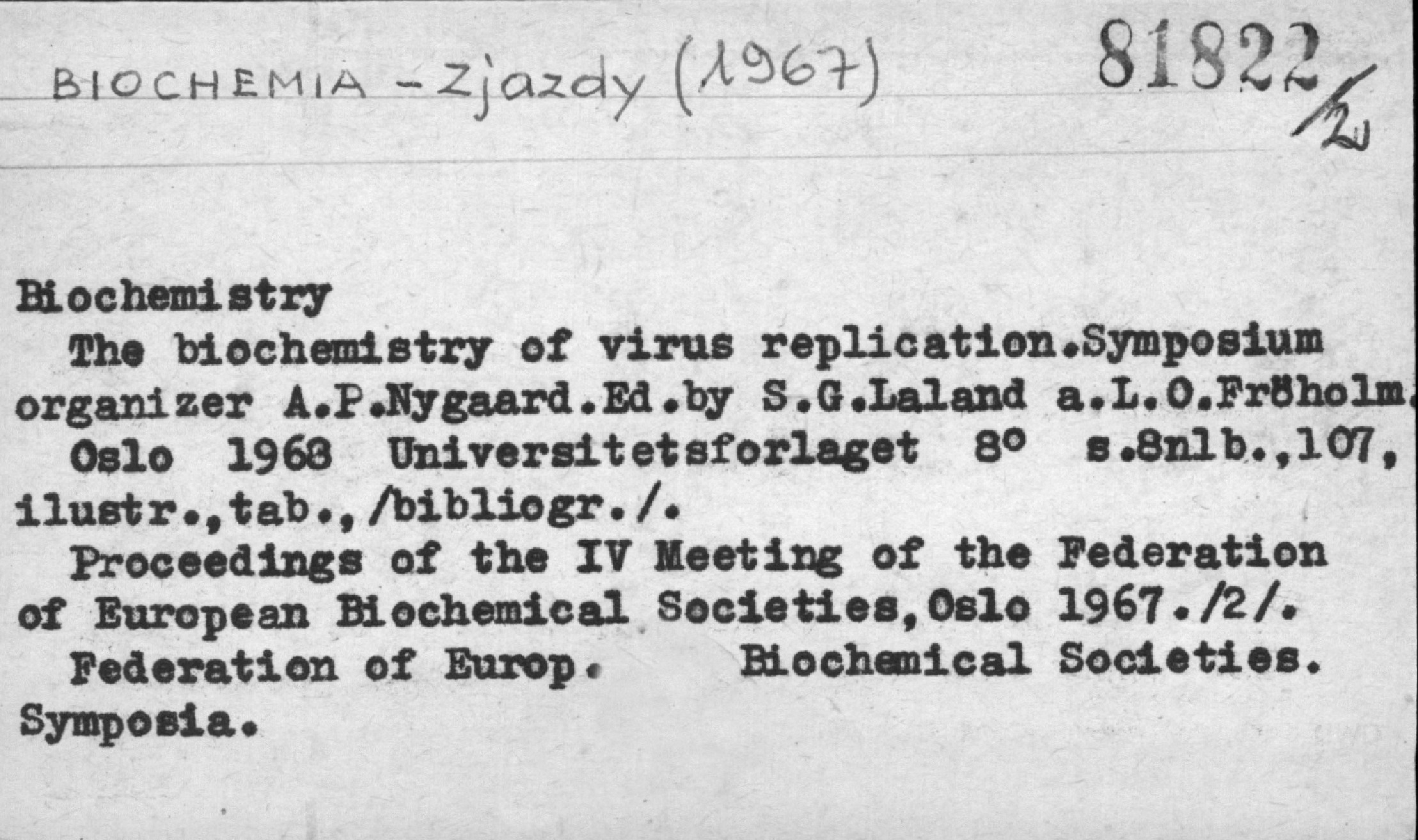 BIOCHEMIA - Zjazdy (1967)

81822/2

Biochemistry

The biochemistry of virus replication.Symposium organizer A.P.Nygaard.Ed.by S.G.Laland a.L.O.Fröholm.

Oslo 1968 Universitetsforlaget 8° s.8nlb.,107, ilustr.,tab.,/bibliogr./.

Proceedings of the IV Meeting of the Federation of European Biochemical Societies,Oslo 1967./2/.

Federation of Europ. Biochemical Societies. Symposia.